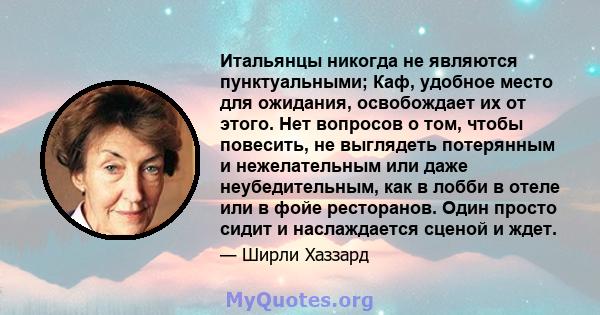 Итальянцы никогда не являются пунктуальными; Каф, удобное место для ожидания, освобождает их от этого. Нет вопросов о том, чтобы повесить, не выглядеть потерянным и нежелательным или даже неубедительным, как в лобби в отеле или в фойе ресторанов. Один просто сидит и наслаждается сценой и ждет.

— Ширли Хаззард

MyQuotes.org